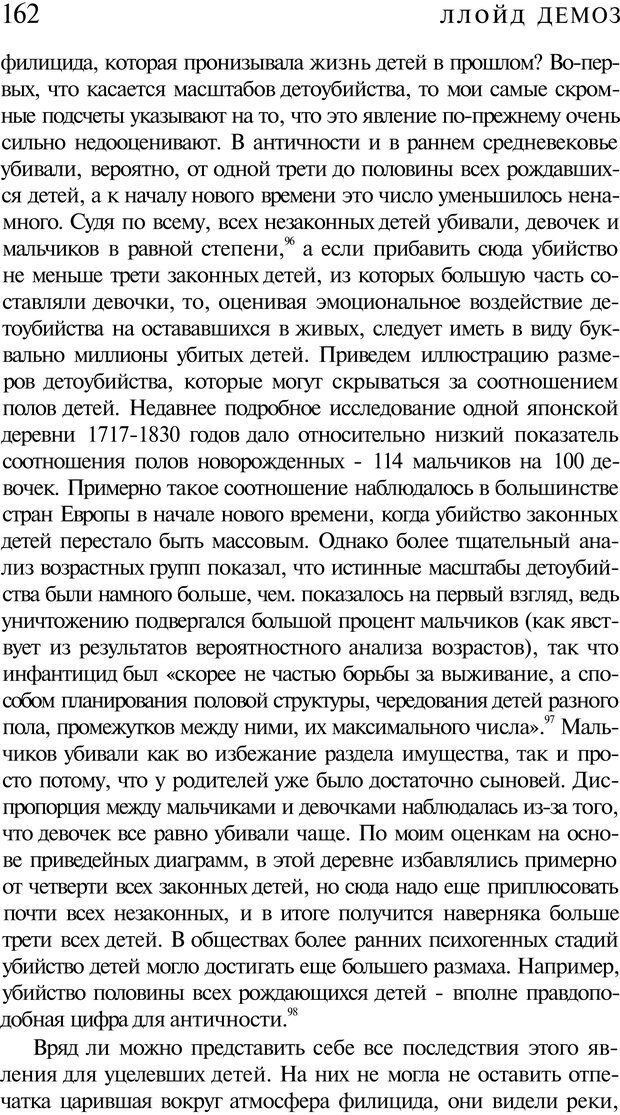 162 ЛЛОЙД ДЕМОЗ

филицида, которая пронизывала жизнь детей в прошлом? Во-первых, что касается масштабов детоубийства, то мои самые скромные подсчеты указывают на то, что это явление по-прежнему очень сильно недооценивают. В античности и в раннем средневековье убивали, вероятно, от одной трети до половины всех рождавшихся детей, а к началу нового времени это число уменьшилось ненамного. Судя по всему, всех незаконных детей убивали, девочек и мальчиков в равной степени,$^{96}$ а если прибавить сюда убийство не меньше трети законных детей, из которых большую часть составляли девочки, то, оценивая эмоциональное воздействие детоубийства на оставшихся в живых, следует иметь в виду буквально миллионы убитых детей. Приведем иллюстрацию размеров детоубийства, которые могут скрываться за соотношением полов детей. Недавнее подробное исследование одной японской деревни 1717-1830 годов дало относительно низкий показатель соотношения полов новорожденных - 114 мальчиков на 100 девочек. Примерно такое соотношение наблюдалось в большинстве стран Европы в начале нового времени, когда убийство законных детей перестало быть массовым. Однако более тщательный анализ возрастных групп показал, что истинные масштабы детоубийства были намного больше, чем. показалось на первый взгляд, ведь уничтожению подвергался большой процент мальчиков (как явствует из результатов вероятностного анализа возрастов), так что инфантицид был «скорее не частью борьбы за выживание, а способом планирования половой структуры, чередования детей разного пола, промежутков между ними, их максимального числа».$^{97}$ Мальчиков убивали как во избежание раздела имущества, так и просто потому, что у родителей уже было достаточно сыновей. Диспропорция между мальчиками и девочками наблюдалась из-за того, что девочек все равно убивали чаще. По моим оценкам на основе приведейных диаграмм, в этой деревне избавлялись примерно от четверти всех законных детей, но сюда надо еще приплюсовать почти всех незаконных, и в итоге получится наверняка больше трети всех детей. В обществах более ранних психогенных стадий убийство детей могло достигать еще большего размаха. Например, убийство половины всех рождающихся детей - вполне правдоподобная цифра для античности.$^{98}$

Вряд ли можно представить себе все последствия этого явления для уцелевших детей. На них не могла не оставить отпечатка царившая вокруг атмосфера филицида, они видели реки,